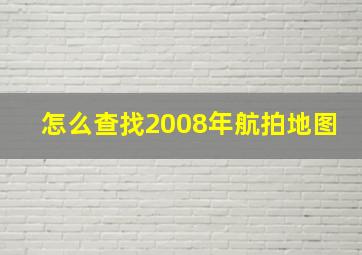 怎么查找2008年航拍地图